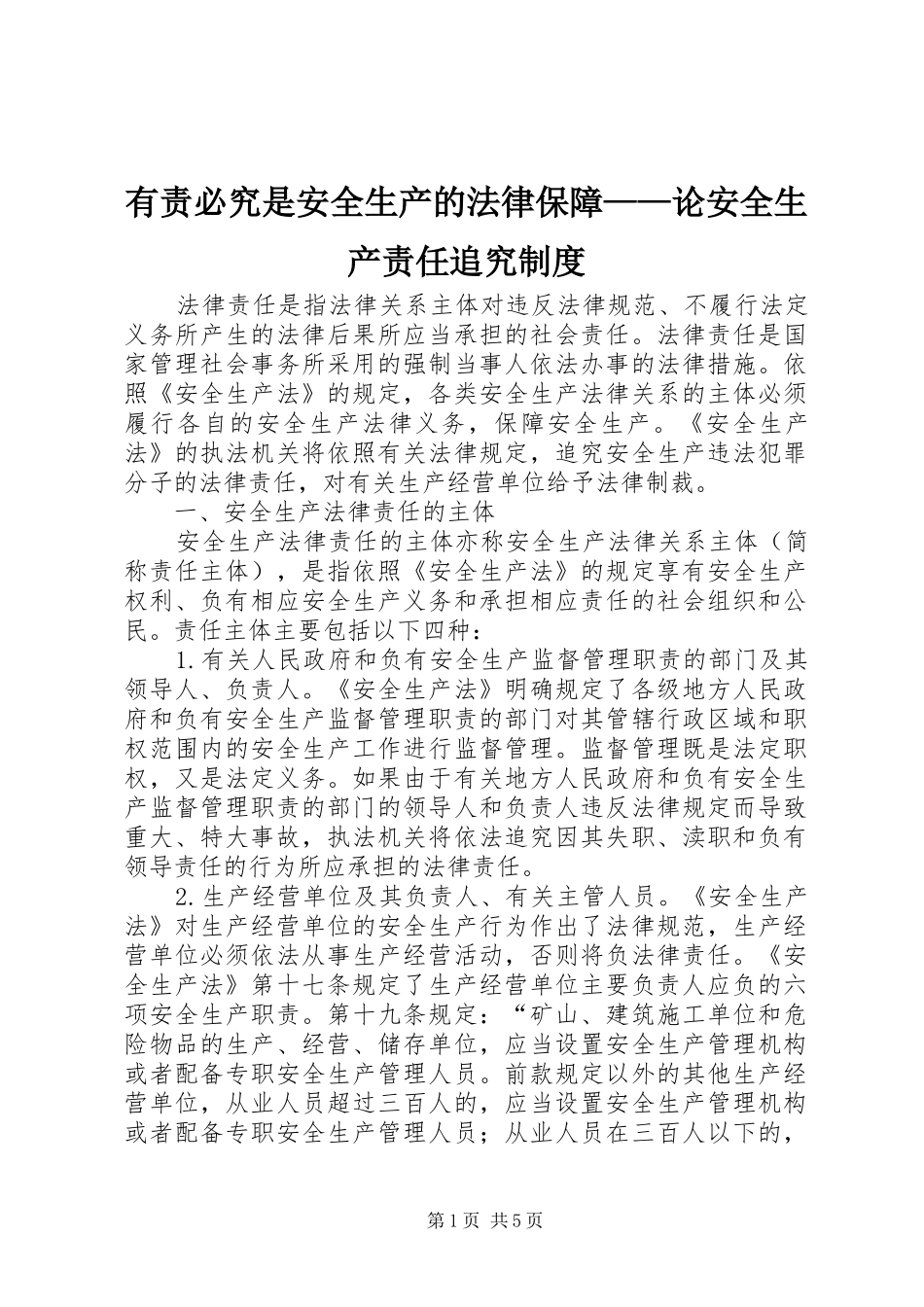 有责必究是安全生产的法律保障——论安全生产责任追究制度

法律责任是指法律关系主体对违反法律规范、不履行法定义务所产生的法律后果所应当承担的社会责任。法律责任是国家管理社会事务所采用的强制当事人依法办事的法律措施。依照《安全生产法》的规定，各类安全生产法律关系的主体必须履行各自的安全生产法律义务，保障安全生产。《安全生产法》的执法机关将依照有关法律规定，追究安全生产违法犯罪分子的法律责任，对有关生产经营单位给予法律制裁。

一、安全生产法律责任的主体

安全生产法律责任的主体亦称安全生产法律关系主体（简称责任主体），是指依照《安全生产法》的规定享有安全生产权利、负有相应安全生产义务和承担相应责任的社会组织和公民。责任主体主要包括以下四种：

1.有关人民政府和负有安全生产监督管理职责的部门及其领导人、负责人。《安全生产法》明确规定了各级地方人民政府和负有安全生产监督管理职责的部门对其管辖行政区域和职权范围内的安全生产工作进行监督管理。监督管理既是法定职权，又是法定义务。如果由于有关地方人民政府和负有安全生产监督管理职责的部门的领导人和负责人违反法律规定而导致重大、特大事故，执法机关将依法追究因其失职、渎职和负有领导责任的行为所应承担的法律责任。

2.生产经营单位及其负责人、有关主管人员。《安全生产法》对生产经营单位的安全生产行为作出了法律规范，生产经营单位必须依法从事生产经营活动，否则将负法律责任。《安全生产法》第十七条规定了生产经营单位主要负责人应负的六项安全生产职责。第十九条规定：“矿山、建筑施工单位和危险物品的生产、经营、储存单位，应当设置安全生产管理机构或者配备专职安全生产管理人员。前款规定以外的其他生产经营单位，从业人员超过三百人的，应当设置安全生产管理机构或者配备专职安全生产管理人员；从业人员在三百人以下的，

第1页 共5页